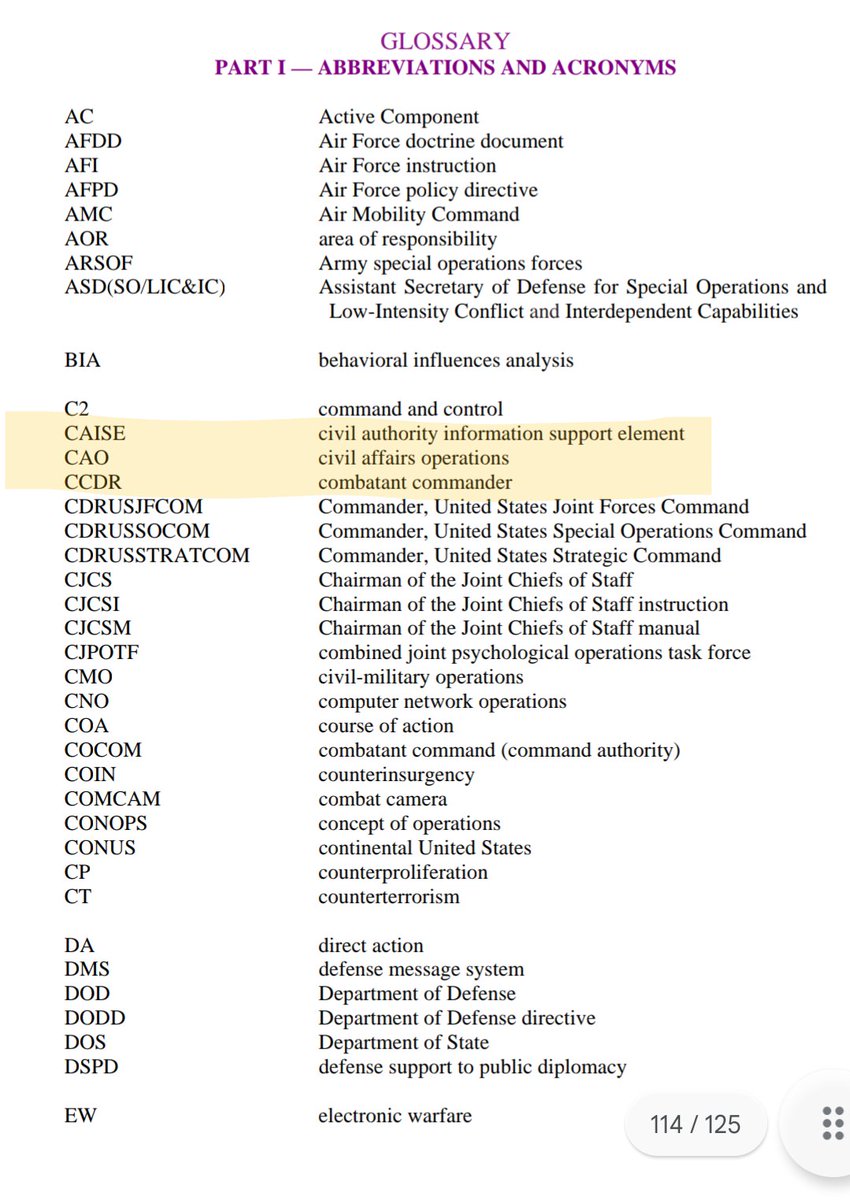 GLOSSARY
PART I — ABBREVIATIONS AND ACRONYMS

| | |
|---|---|
| AC | Active Component |
| AFDD | Air Force doctrine document |
| AFI | Air Force instruction |
| AFPD | Air Force policy directive |
| AMC | Air Mobility Command |
| AOR | area of responsibility |
| ARSOF | Army special operations forces |
| ASD(SO/LIC&IC) | Assistant Secretary of Defense for Special Operations and Low-Intensity Conflict and Interdependent Capabilities |
| BIA | behavioral influences analysis |
| C2 | command and control |
| CAISE | civil authority information support element |
| CAO | civil affairs operations |
| CCDR | combatant commander |
| CDRUSJFCOM | Commander, United States Joint Forces Command |
| CDRUSSOCOM | Commander, United States Special Operations Command |
| CDRUSSTRATCOM | Commander, United States Strategic Command |
| CJCS | Chairman of the Joint Chiefs of Staff |
| CJCSI | Chairman of the Joint Chiefs of Staff instruction |
| CJCSM | Chairman of the Joint Chiefs of Staff manual |
| CJPOTF | combined joint psychological operations task force |
| CMO | civil-military operations |
| CNO | computer network operations |
| COA | course of action |
| COCOM | combatant command (command authority) |
| COIN | counterinsurgency |
| COMCAM | combat camera |
| CONOPS | concept of operations |
| CONUS | continental United States |
| CP | counterproliferation |
| CT | counterterrorism |
| DA | direct action |
| DMS | defense message system |
| DOD | Department of Defense |
| DODD | Department of Defense directive |
| DOS | Department of State |
| DSPD | defense support to public diplomacy |
| EW | electronic warfare |

114 / 125